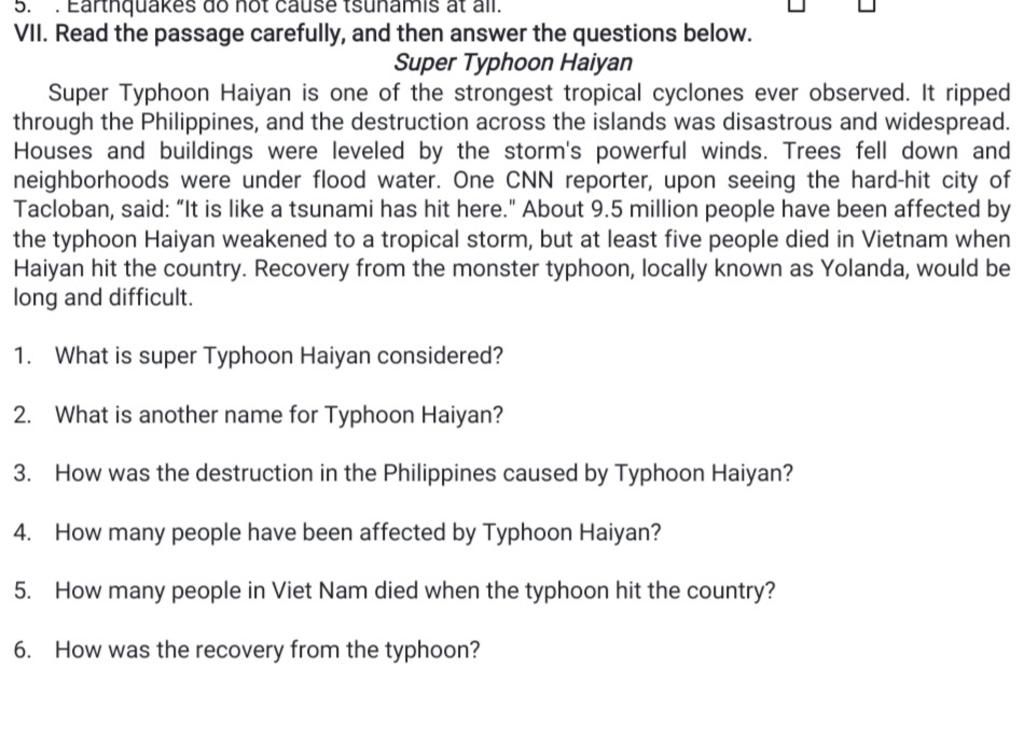 5. . Earthquakes do not cause tsunamis at all.

VII. Read the passage carefully, and then answer the questions below.

Super Typhoon Haiyan

Super Typhoon Haiyan is one of the strongest tropical cyclones ever observed. It ripped through the Philippines, and the destruction across the islands was disastrous and widespread. Houses and buildings were leveled by the storm's powerful winds. Trees fell down and neighborhoods were under flood water. One CNN reporter, upon seeing the hard-hit city of Tacloban, said: "It is like a tsunami has hit here." About 9.5 million people have been affected by the typhoon Haiyan weakened to a tropical storm, but at least five people died in Vietnam when Haiyan hit the country. Recovery from the monster typhoon, locally known as Yolanda, would be long and difficult.

1. What is super Typhoon Haiyan considered?

2. What is another name for Typhoon Haiyan?

3. How was the destruction in the Philippines caused by Typhoon Haiyan?

4. How many people have been affected by Typhoon Haiyan?

5. How many people in Viet Nam died when the typhoon hit the country?

6. How was the recovery from the typhoon?